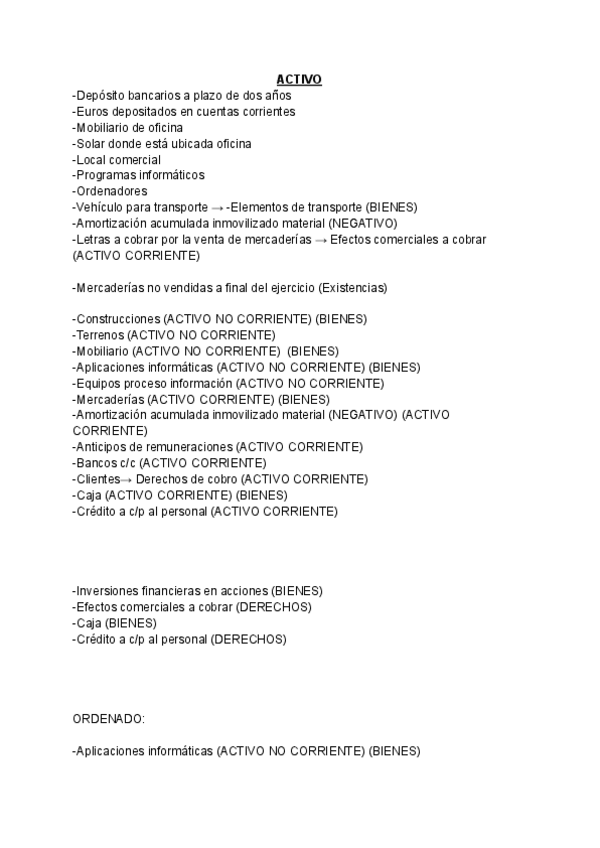 ACTIVO

-Depósito bancarios a plazo de dos años
-Euros depositados en cuentas corrientes
-Mobiliario de oficina
-Solar donde está ubicada oficina
-Local comercial
-Programas informáticos
-Ordenadores
-Vehículo para transporte → -Elementos de transporte (BIENES)
-Amortización acumulada inmovilizado material (NEGATIVO)
-Letras a cobrar por la venta de mercaderías → Efectos comerciales a cobrar (ACTIVO CORRIENTE)

-Mercaderías no vendidas a final del ejercicio (Existencias)

-Construcciones (ACTIVO NO CORRIENTE) (BIENES)
-Terrenos (ACTIVO NO CORRIENTE)
-Mobiliario (ACTIVO NO CORRIENTE) (BIENES)
-Aplicaciones informáticas (ACTIVO NO CORRIENTE) (BIENES)
-Equipos proceso información (ACTIVO NO CORRIENTE)
-Mercaderías (ACTIVO CORRIENTE) (BIENES)
-Amortización acumulada inmovilizado material (NEGATIVO) (ACTIVO CORRIENTE)
-Anticipos de remuneraciones (ACTIVO CORRIENTE)
-Bancos c/c (ACTIVO CORRIENTE)
-Clientes→ Derechos de cobro (ACTIVO CORRIENTE)
-Caja (ACTIVO CORRIENTE) (BIENES)
-Crédito a c/p al personal (ACTIVO CORRIENTE)

-Inversiones financieras en acciones (BIENES)
-Efectos comerciales a cobrar (DERECHOS)
-Caja (BIENES)
-Crédito a c/p al personal (DERECHOS)

ORDENADO:

-Aplicaciones informáticas (ACTIVO NO CORRIENTE) (BIENES)